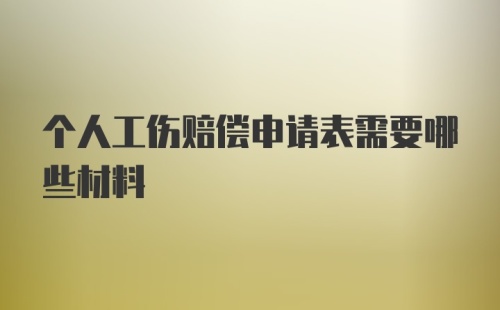 个人工伤赔偿申请表需要哪些材料